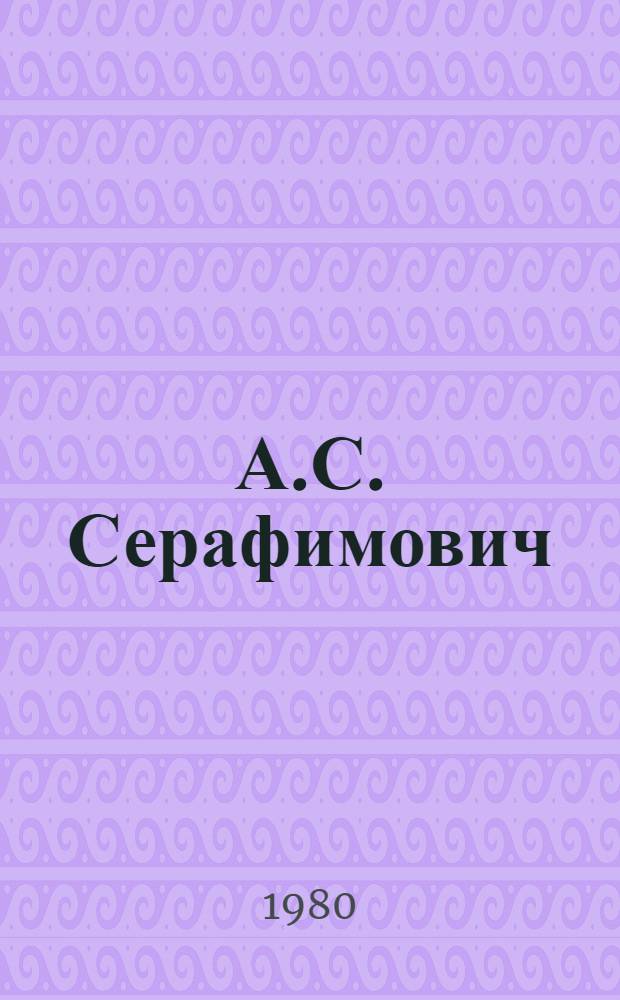 А.С.
Серафимович

1980